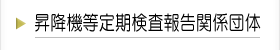 昇降機等定期検査報告関係団体